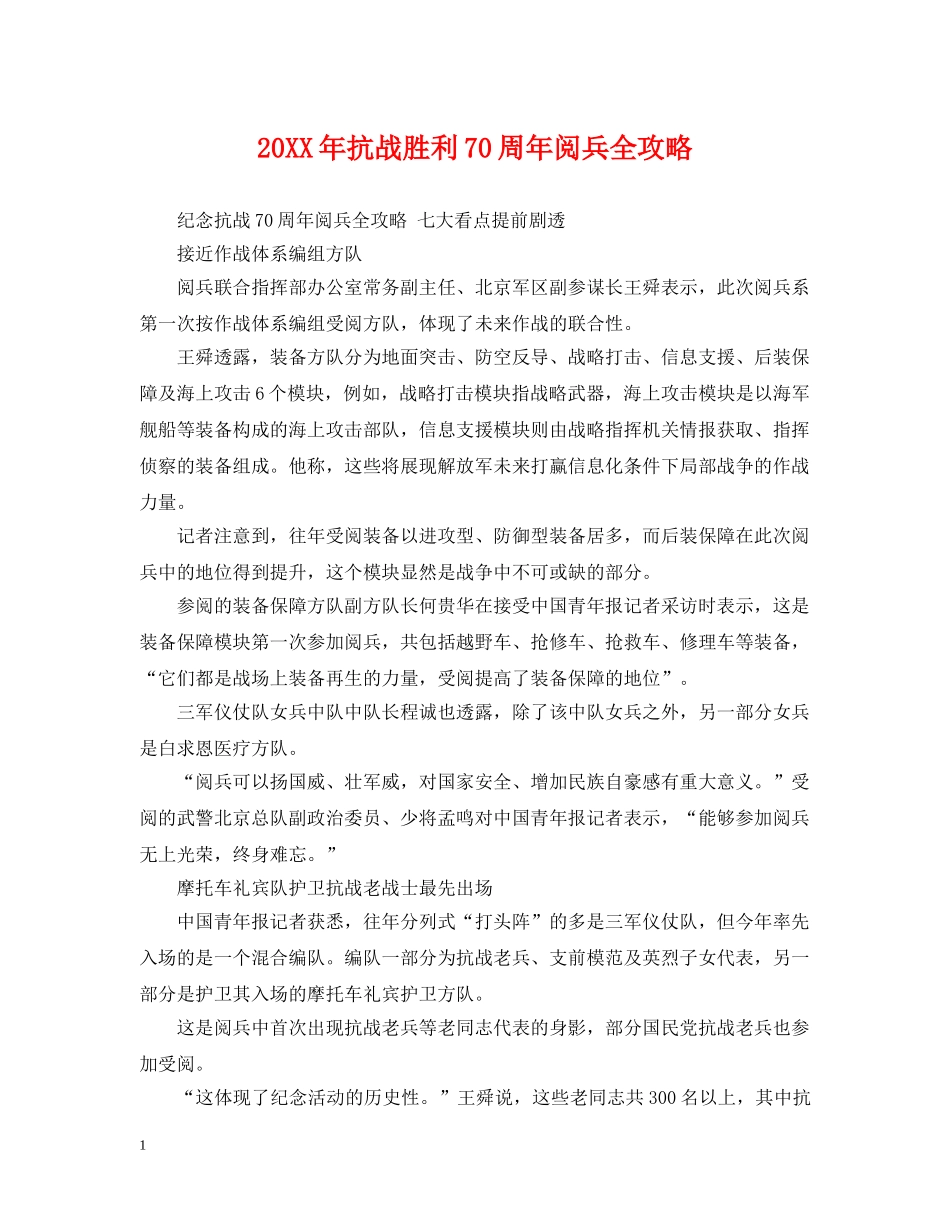 20XX年抗战胜利70周年阅兵全攻略

纪念抗战70周年阅兵全攻略 七大看点提前剧透

接近作战体系编组方队

阅兵联合指挥部办公室常务副主任、北京军区副参谋长王舜表示，此次阅兵系第一次按作战体系编组受阅方队，体现了未来作战的联合性。

王舜透露，装备方队分为地面突击、防空反导、战略打击、信息支援、后装保障及海上攻击6个模块，例如，战略打击模块指战略武器，海上攻击模块是以海军舰船等装备构成的海上攻击部队，信息支援模块则由战略指挥机关情报获取、指挥侦察的装备组成。他称，这些将展现解放军未来打赢信息化条件下局部战争的作战力量。

记者注意到，往年受阅装备以进攻型、防御型装备居多，而后装保障在此次阅兵中的地位得到提升，这个模块显然是战争中不可或缺的部分。

参阅的装备保障方队副方队长何贵华在接受中国青年报记者采访时表示，这是装备保障模块第一次参加阅兵，共包括越野车、抢修车、抢救车、修理车等装备，“它们都是战场上装备再生的力量，受阅提高了装备保障的地位”。

三军仪仗队女兵中队中队长程诚也透露，除了该中队女兵之外，另一部分女兵是白求恩医疗方队。

“阅兵可以扬国威、壮军威，对国家安全、增加民族自豪感有重大意义。”受阅的武警北京总队副政治委员、少将孟鸣对中国青年报记者表示，“能够参加阅兵无上光荣，终身难忘。”

摩托车礼宾队护卫抗战老战士最先出场

中国青年报记者获悉，往年分列式“打头阵”的多是三军仪仗队，但今年率先入场的是一个混合编队。编队一部分为抗战老兵、支前模范及英烈子女代表，另一部分是护卫其入场的摩托车礼宾护卫方队。

这是阅兵中首次出现抗战老兵等老同志代表的身影，部分国民党抗战老兵也参加受阅。

“这体现了纪念活动的历史性。”王舜说，这些老同志共300名以上，其中抗

1